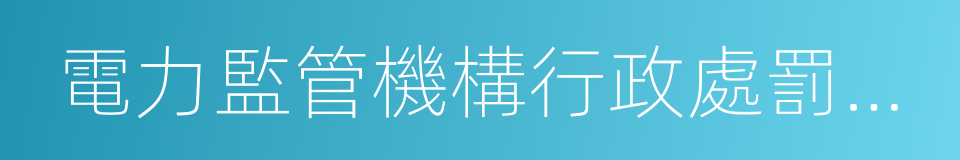 電力監管機構行政處罰...